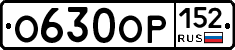 О630ОР 152 RUS